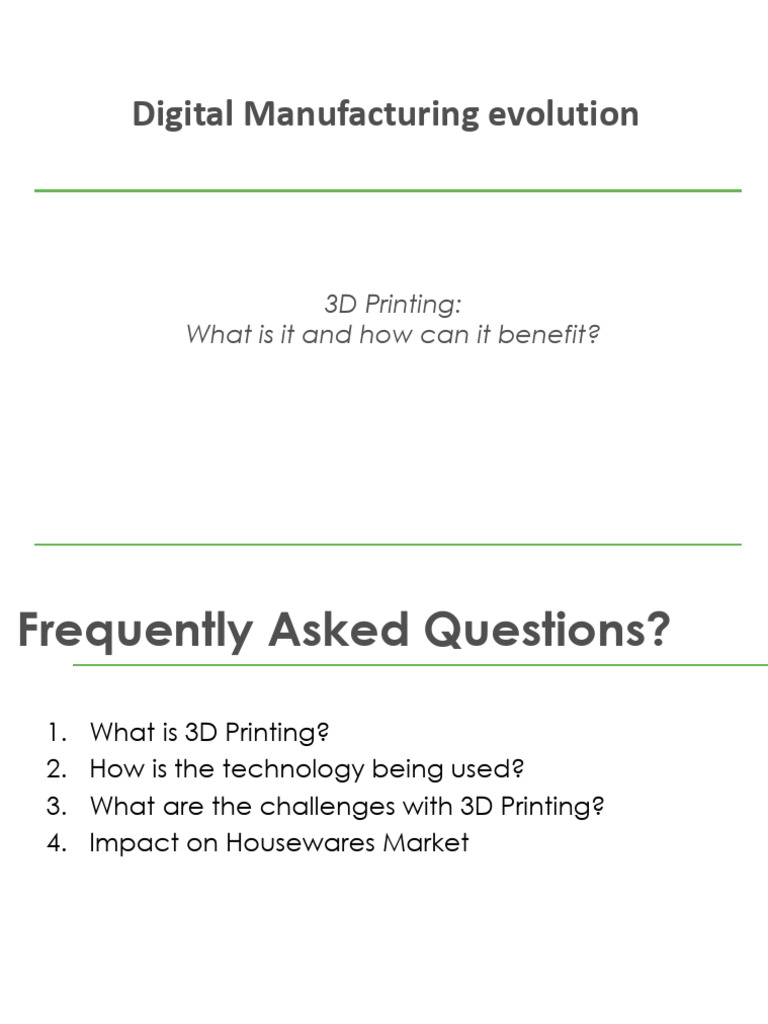 Digital Manufacturing evolution

3D Printing:
What is it and how can it benefit?

Frequently Asked Questions?

1. What is 3D Printing?
2. How is the technology being used?
3. What are the challenges with 3D Printing?
4. Impact on Housewares Market